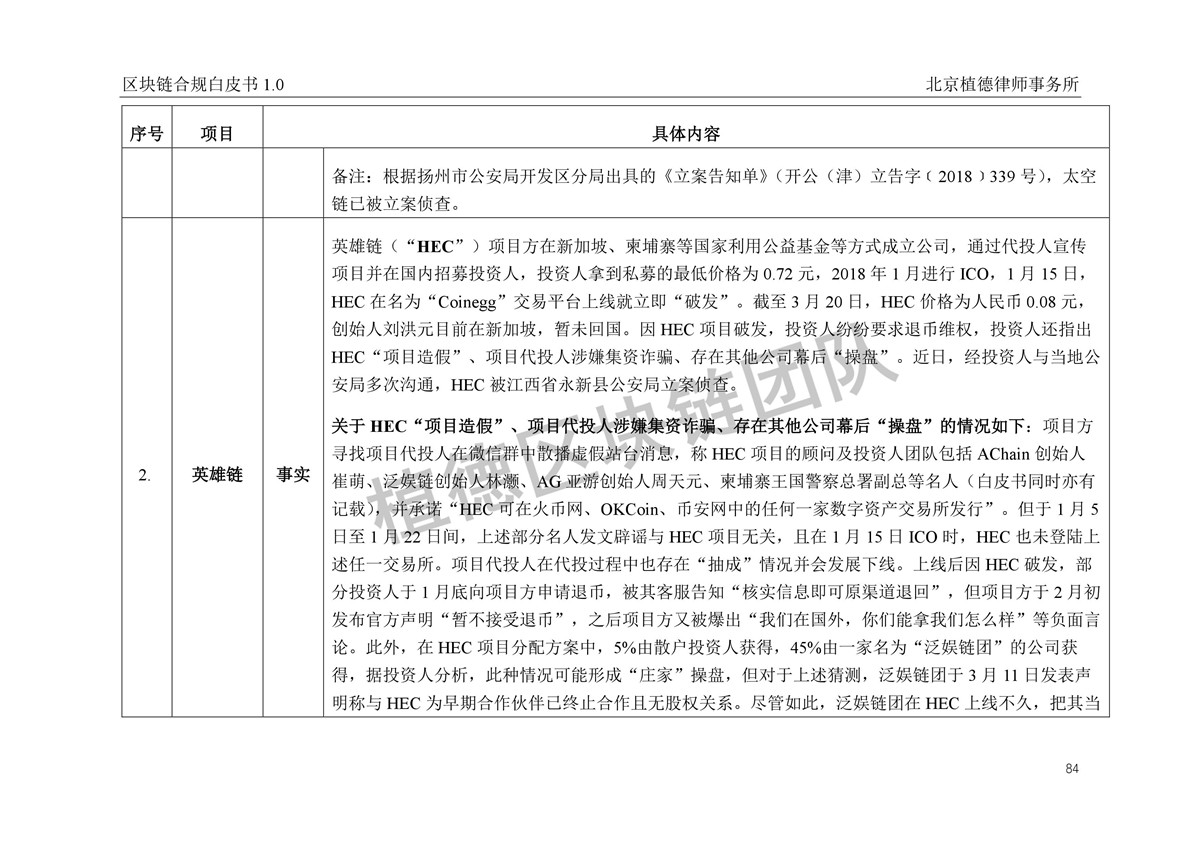 区块链合规白皮书 1.0

北京植德律师事务所

| 序号 | 项目 | | 具体内容 |
|---|---|---|---|
| | | | 备注：根据扬州市公安局开发区分局出具的《立案告知单》（开公（津）立告字（2018）339 号），太空链已被立案侦查。 |
| 2. | 英雄链 | 事实 | 英雄链（“HEC”）项目方在新加坡、柬埔寨等国家利用公益基金等方式成立公司，通过代投人宣传项目并在国内招募投资人，投资人拿到私募的最低价格为 0.72 元，2018 年 1 月进行 ICO，1 月 15 日，HEC 在名为“Coinegg”交易平台上线就立即“破发”。截至 3 月 20 日，HEC 价格为人民币 0.08 元，创始人刘洪元目前在新加坡，暂未回国。因 HEC 项目破发，投资人纷纷要求退币维权，投资人还指出 HEC“项目造假”、项目代投人涉嫌集资诈骗、存在其他公司幕后“操盘”。近日，经投资人与当地公安局多次沟通，HEC 被江西省永新县公安局立案侦查。<br><br>关于 HEC“项目造假”、项目代投人涉嫌集资诈骗、存在其他公司幕后“操盘”的情况如下：项目方寻找项目代投人在微信群中散播虚假站台消息，称 HEC 项目的顾问及投资人团队包括 AChain 创始人崔萌、泛娱链创始人林灏、AG 亚游创始人周天元、柬埔寨王国警察总署副总等名人（白皮书同时亦有记载），并承诺“HEC 可在火币网、OKCoin、币安网中的任何一家数字资产交易所发行”。但于 1 月 5 日至 1 月 22 日间，上述部分名人发文辟谣与 HEC 项目无关，且在 1 月 15 日 ICO 时，HEC 也未登陆上述任一交易所。项目代投人在代投过程中也存在“抽成”情况并会发展下线。上线后因 HEC 破发，部分投资人于 1 月底向项目方申请退币，被其客服告知“核实信息即可原渠道退回”，但项目方于 2 月初发布官方声明“暂不接受退币”，之后项目方又被爆出“我们在国外，你们能拿我们怎么样”等负面言论。此外，在 HEC 项目分配方案中，5%由散户投资人获得，45%由一家名为“泛娱链团”的公司获得，据投资人分析，此种情况可能形成“庄家”操盘，但对于上述猜测，泛娱链团于 3 月 11 日发表声明称与 HEC 为早期合作伙伴已终止合作且无股权关系。尽管如此，泛娱链团在 HEC 上线不久，把其当 |

植德区块链团队

84